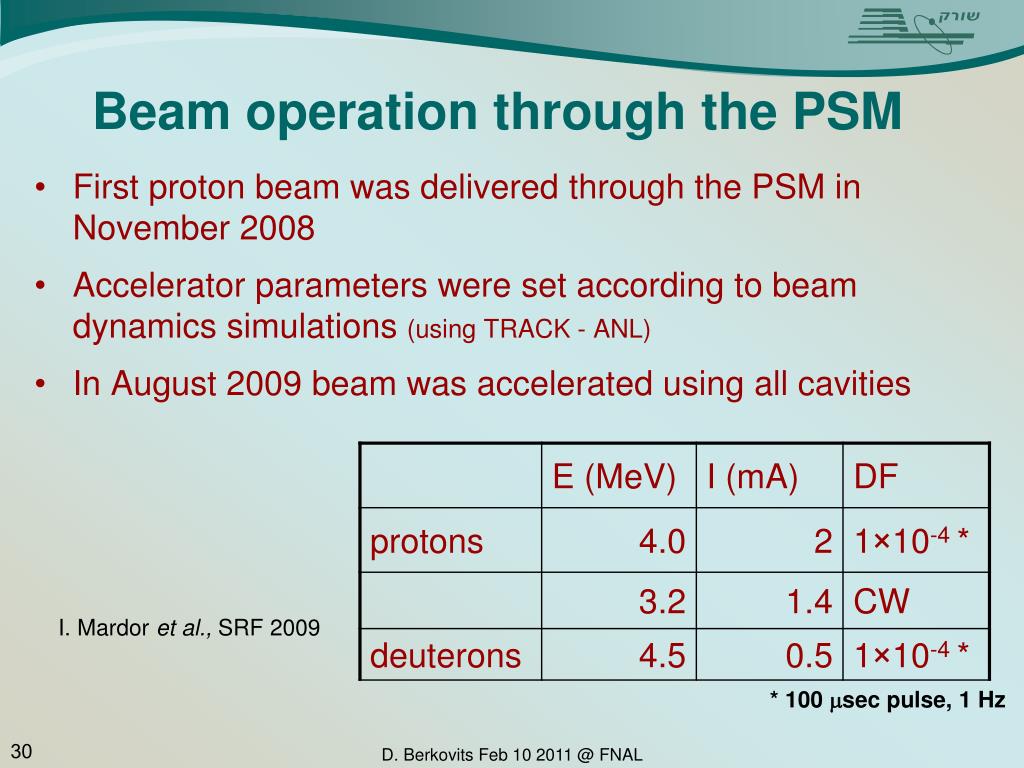 שורק

Beam operation through the PSM

• First proton beam was delivered through the PSM in November 2008
• Accelerator parameters were set according to beam dynamics simulations (using TRACK - ANL)
• In August 2009 beam was accelerated using all cavities

| | E (MeV) | I (mA) | DF |
|---|---|---|---|
| protons | 4.0 | 2 | $1\times10^{-4}$ * |
| | 3.2 | 1.4 | CW |
| deuterons | 4.5 | 0.5 | $1\times10^{-4}$ * |

I. Mardor et al., SRF 2009

* 100 $\mu$sec pulse, 1 Hz

30

D. Berkovits Feb 10 2011 @ FNAL